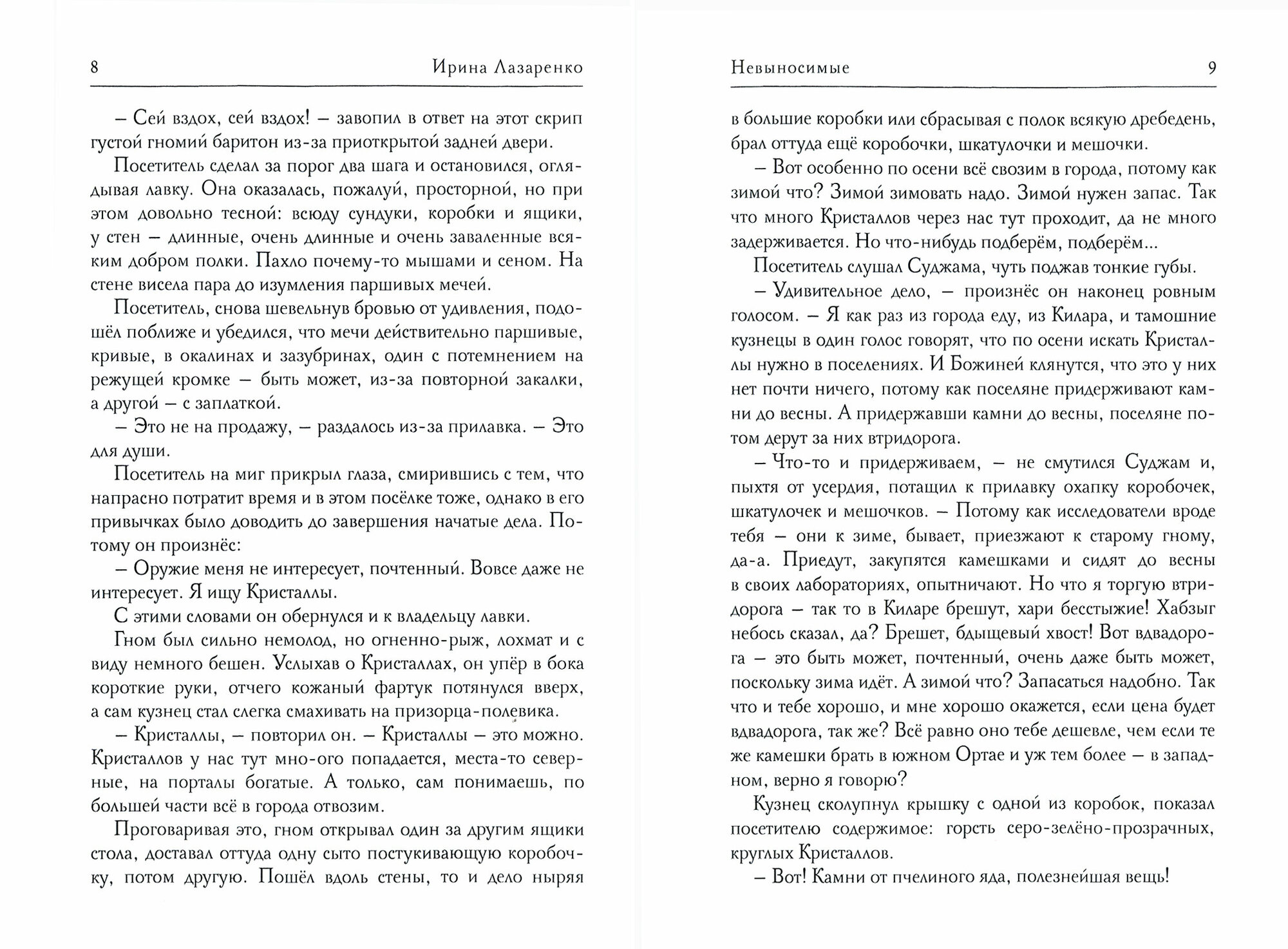 8 Ирина Лазаренко

– Сей вздох, сей вздох! – завопил в ответ на этот скрип густой гномий баритон из-за приоткрытой задней двери.

Посетитель сделал за порог два шага и остановился, оглядывая лавку. Она оказалась, пожалуй, просторной, но при этом довольно тесной: всюду сундуки, коробки и ящики, у стен – длинные, очень длинные и очень заваленные всяким добром полки. Пахло почему-то мышами и сеном. На стене висела пара до изумления паршивых мечей.

Посетитель, снова шевельнув бровью от удивления, подошёл поближе и убедился, что мечи действительно паршивые, кривые, в окалинах и зазубринах, один с потемнением на режущей кромке – быть может, из-за повторной закалки, а другой – с заплаткой.

– Это не на продажу, – раздалось из-за прилавка. – Это для души.

Посетитель на миг прикрыл глаза, смирившись с тем, что напрасно потратит время и в этом посёлке тоже, однако в его привычках было доводить до завершения начатые дела. Потому он произнёс:

– Оружие меня не интересует, почтенный. Вовсе даже не интересует. Я ищу Кристаллы.

С этими словами он обернулся и к владельцу лавки.

Гном был сильно немолод, но огненно-рыж, лохмат и с виду немного бешен. Услыхав о Кристаллах, он упёр в бока короткие руки, отчего кожаный фартук потянулся вверх, а сам кузнец стал слегка смахивать на призорца-полевика.

– Кристаллы, – повторил он. – Кристаллы – это можно. Кристаллов у нас тут мно-ого попадается, места-то северные, на порталы богатые. А только, сам понимаешь, по большей части всё в города отвозим.

Проговаривая это, гном открывал один за другим ящики стола, доставал оттуда одну сыто постукивающую коробочку, потом другую. Пошёл вдоль стены, то и дело ныряя

Невыносимые 9

в большие коробки или сбрасывая с полок всякую дребедень, брал оттуда ещё коробочки, шкатулочки и мешочки.

– Вот особенно по осени всё свозим в города, потому как зимой что? Зимой зимовать надо. Зимой нужен запас. Так что много Кристаллов через нас тут проходит, да не много задерживается. Но что-нибудь подберём, подберём...

Посетитель слушал Суджама, чуть поджав тонкие губы.

– Удивительное дело, – произнёс он наконец ровным голосом. – Я как раз из города еду, из Килара, и тамошние кузнецы в один голос говорят, что по осени искать Кристаллы нужно в поселениях. И Божиней клянутся, что это у них нет почти ничего, потому как поселяне придерживают камни до весны. А придержавши камни до весны, поселяне потом дерут за них втридорога.

– Что-то и придерживаем, – не смутился Суджам и, пыхтя от усердия, потащил к прилавку охапку коробочек, шкатулочек и мешочков. – Потому как исследователи вроде тебя – они к зиме, бывает, приезжают к старому гному, да-а. Приедут, закупятся камешками и сидят до весны в своих лабораториях, опытничают. Но что я торгую втридорога – так то в Киларе брешут, хари бесстыжие! Хабзыг небось сказал, да? Брешет, бдыщевый хвост! Вот вдвадорога – это быть может, почтенный, очень даже быть может, поскольку зима идёт. А зимой что? Запасаться надобно. Так что и тебе хорошо, и мне хорошо окажется, если цена будет вдвадорога, так же? Всё равно оно тебе дешевле, чем если те же камешки брать в южном Ортае и уж тем более – в западном, верно я говорю?

Кузнец сколупнул крышку с одной из коробок, показал посетителю содержимое: горсть серо-зелёно-прозрачных, круглых Кристаллов.

– Вот! Камни от пчелиного яда, полезнейшая вещь!